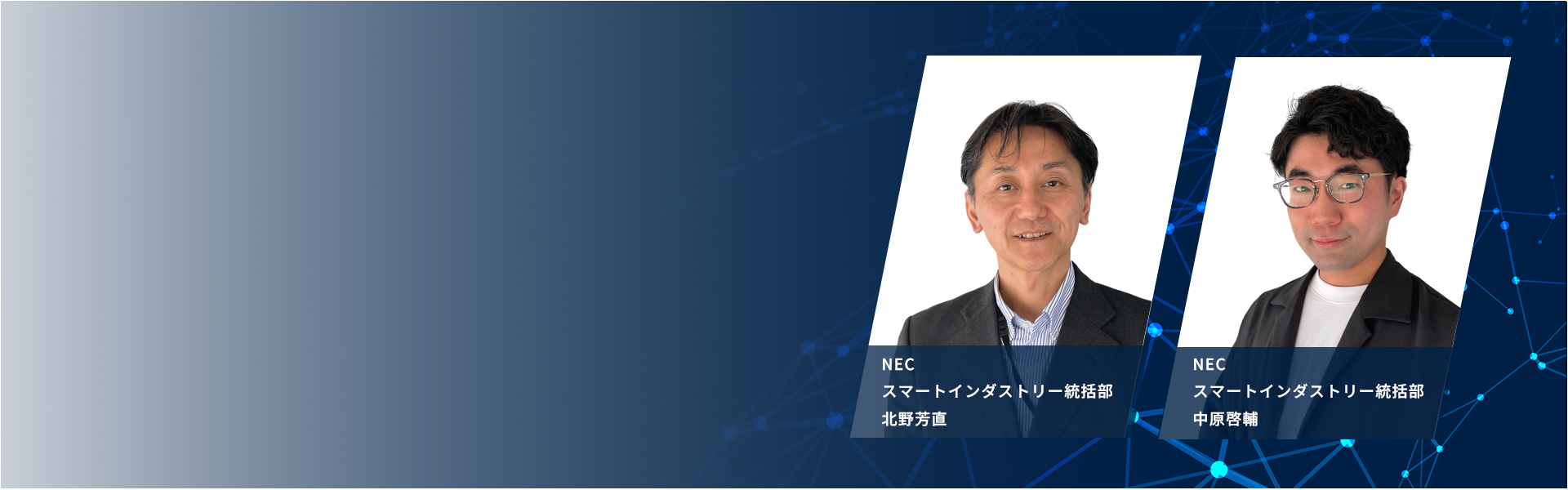 NEC
スマートインダストリー統括部
北野芳直

NEC
スマートインダストリー統括部
中原啓輔